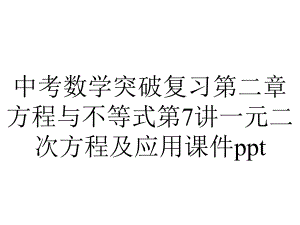 中考数学突破复习第二章方程与不等式第7讲一元二次方程及应用课件ppt